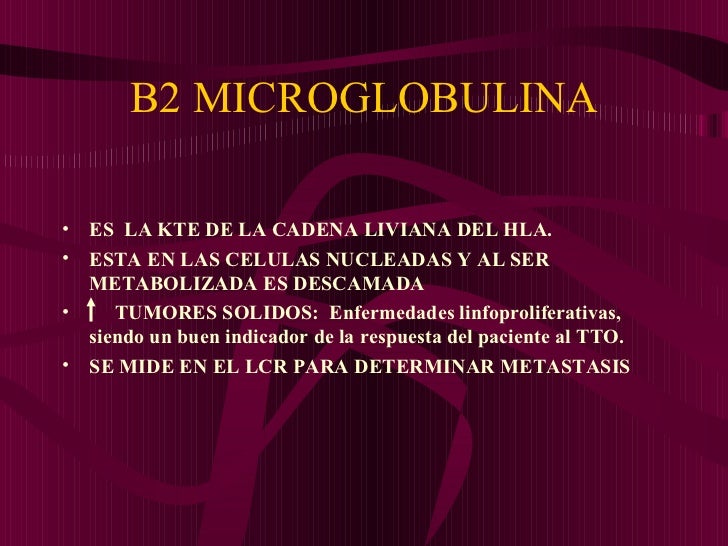 B2 MICROGLOBULINA

• ES LA KTE DE LA CADENA LIVIANA DEL HLA.
• ESTA EN LAS CELULAS NUCLEADAS Y AL SER METABOLIZADA ES DESCAMADA
• ↑ TUMORES SOLIDOS: Enfermedades linfoproliferativas, siendo un buen indicador de la respuesta del paciente al TTO.
• SE MIDE EN EL LCR PARA DETERMINAR METASTASIS